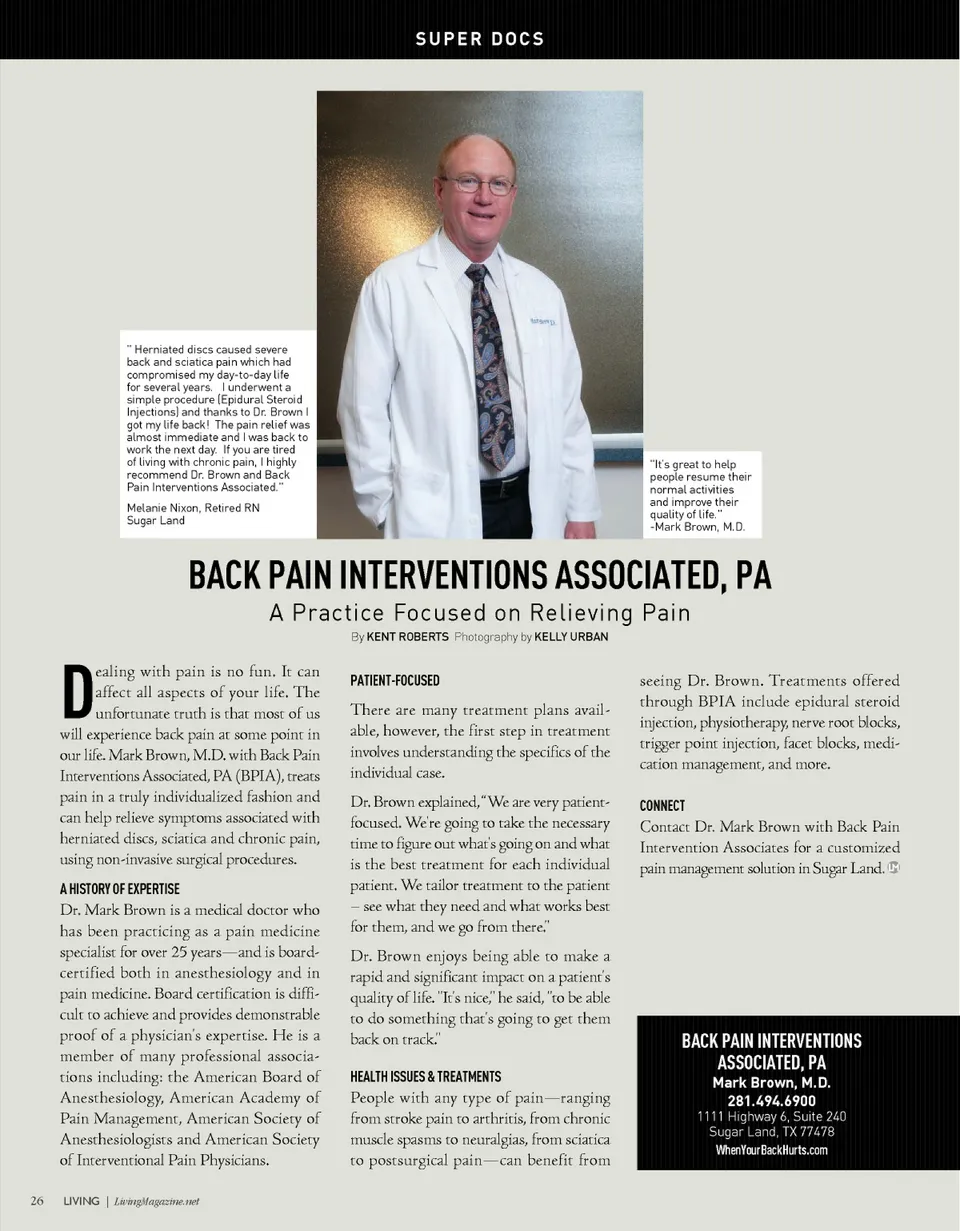 SUPER DOCS

" Herniated discs caused severe back and sciatica pain which had compromised my day-to-day life for several years. I underwent a simple procedure (Epidural Steroid Injections) and thanks to Dr. Brown I got my life back! The pain relief was almost immediate and I was back to work the next day. If you are tired of living with chronic pain, I highly recommend Dr. Brown and Back Pain Interventions Associated."

Melanie Nixon, Retired RN
Sugar Land

"It's great to help people resume their normal activities and improve their quality of life."
-Mark Brown, M.D.

BACK PAIN INTERVENTIONS ASSOCIATED, PA

A Practice Focused on Relieving Pain

By KENT ROBERTS Photography by KELLY URBAN

Dealing with pain is no fun. It can affect all aspects of your life. The unfortunate truth is that most of us will experience back pain at some point in our life. Mark Brown, M.D. with Back Pain Interventions Associated, PA (BPIA), treats pain in a truly individualized fashion and can help relieve symptoms associated with herniated discs, sciatica and chronic pain, using non-invasive surgical procedures.

A HISTORY OF EXPERTISE

Dr. Mark Brown is a medical doctor who has been practicing as a pain medicine specialist for over 25 years—and is board-certified both in anesthesiology and in pain medicine. Board certification is difficult to achieve and provides demonstrable proof of a physician's expertise. He is a member of many professional associations including: the American Board of Anesthesiology, American Academy of Pain Management, American Society of Anesthesiologists and American Society of Interventional Pain Physicians.

PATIENT-FOCUSED

There are many treatment plans available, however, the first step in treatment involves understanding the specifics of the individual case.

Dr. Brown explained, "We are very patient-focused. We're going to take the necessary time to figure out what's going on and what is the best treatment for each individual patient. We tailor treatment to the patient – see what they need and what works best for them, and we go from there."

Dr. Brown enjoys being able to make a rapid and significant impact on a patient's quality of life. "It's nice," he said, "to be able to do something that's going to get them back on track."

HEALTH ISSUES & TREATMENTS

People with any type of pain—ranging from stroke pain to arthritis, from chronic muscle spasms to neuralgias, from sciatica to postsurgical pain—can benefit from seeing Dr. Brown. Treatments offered through BPIA include epidural steroid injection, physiotherapy, nerve root blocks, trigger point injection, facet blocks, medication management, and more.

CONNECT

Contact Dr. Mark Brown with Back Pain Intervention Associates for a customized pain management solution in Sugar Land.

BACK PAIN INTERVENTIONS ASSOCIATED, PA
Mark Brown, M.D.
281.494.6900
1111 Highway 6, Suite 240
Sugar Land, TX 77478
WhenYourBackHurts.com

26 LIVING | LivingMagazine.net